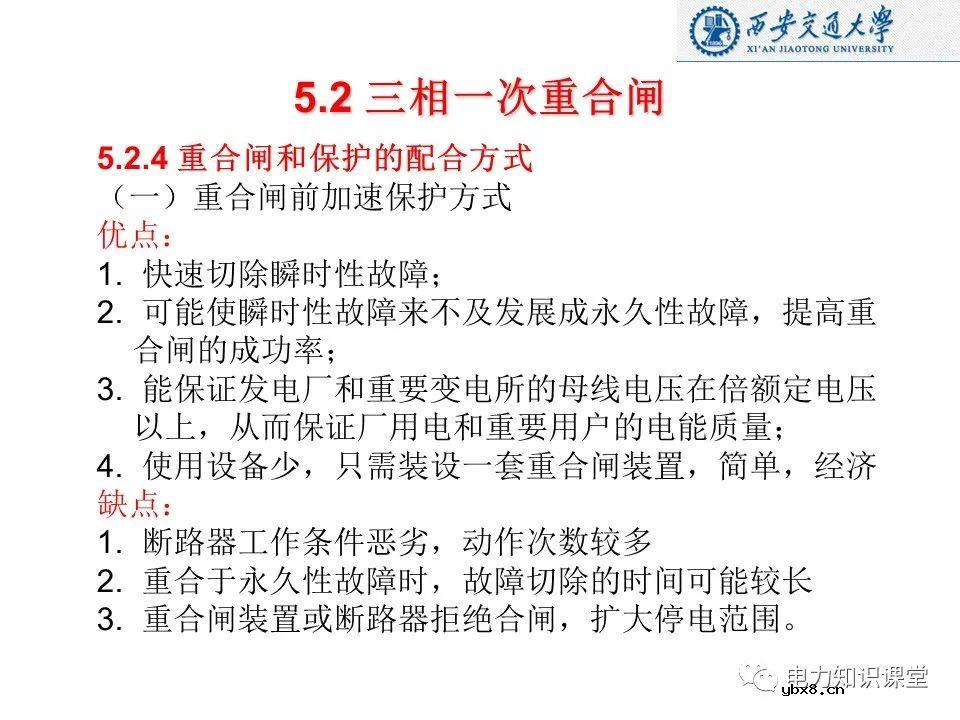 西安交通大學
XI'AN JIAOTONG UNIVERSITY

5.2 三相一次重合闸

5.2.4 重合闸和保护的配合方式
（一）重合闸前加速保护方式
优点：
1. 快速切除瞬时性故障；
2. 可能使瞬时性故障来不及发展成永久性故障，提高重合闸的成功率；
3. 能保证发电厂和重要变电所的母线电压在倍额定电压以上，从而保证厂用电和重要用户的电能质量；
4. 使用设备少，只需装设一套重合闸装置，简单，经济
缺点：
1. 断路器工作条件恶劣，动作次数较多
2. 重合于永久性故障时，故障切除的时间可能较长
3. 重合闸装置或断路器拒绝合闸，扩大停电范围。

电力知识课堂
ybx8.cn